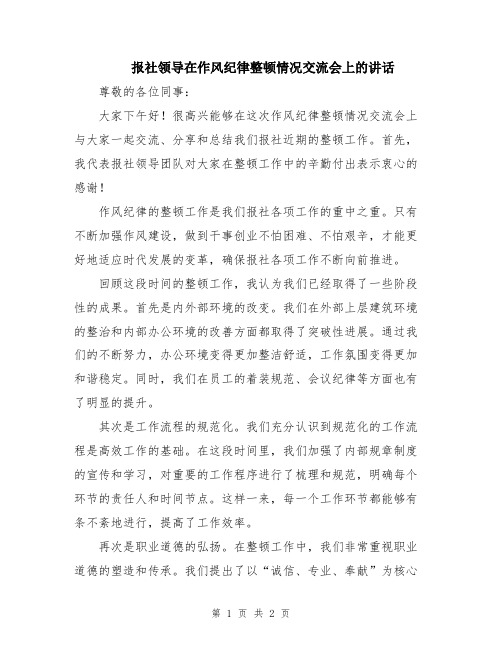 报社领导在作风纪律整顿情况交流会上的讲话

尊敬的各位同事：

大家下午好！很高兴能够在这次作风纪律整顿情况交流会上与大家一起交流、分享和总结我们报社近期的整顿工作。首先，我代表报社领导团队对大家在整顿工作中的辛勤付出表示衷心的感谢！

作风纪律的整顿工作是我们报社各项工作的重中之重。只有不断加强作风建设，做到干事创业不怕困难、不怕艰辛，才能更好地适应时代发展的变革，确保报社各项工作不断向前推进。

回顾这段时间的整顿工作，我认为我们已经取得了一些阶段性的成果。首先是内外部环境的改变。我们在外部上层建筑环境的整治和内部办公环境的改善方面都取得了突破性进展。通过我们的不断努力，办公环境变得更加整洁舒适，工作氛围变得更加和谐稳定。同时，我们在员工的着装规范、会议纪律等方面也有了明显的提升。

其次是工作流程的规范化。我们充分认识到规范化的工作流程是高效工作的基础。在这段时间里，我们加强了内部规章制度的宣传和学习，对重要的工作程序进行了梳理和规范，明确每个环节的责任人和时间节点。这样一来，每一个工作环节都能够有条不紊地进行，提高了工作效率。

再次是职业道德的弘扬。在整顿工作中，我们非常重视职业道德的塑造和传承。我们提出了以“诚信、专业、奉献”为核心

第 1 页 共 2 页